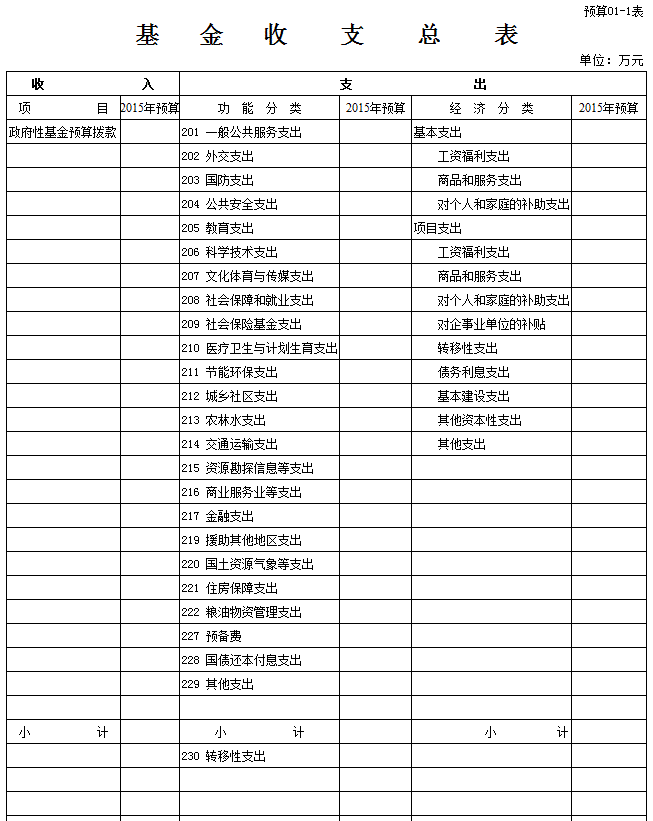 预算01-1表

基 金 收 支 总 表

单位：万元

| 收 入 | | 支 出 | | | |
|---|---|---|---|---|---|
| 项 目 | 2015年预算 | 功 能 分 类 | 2015年预算 | 经 济 分 类 | 2015年预算 |
| 政府性基金预算拨款 | | 201 一般公共服务支出 | | 基本支出 | |
| | | 202 外交支出 | | 工资福利支出 | |
| | | 203 国防支出 | | 商品和服务支出 | |
| | | 204 公共安全支出 | | 对个人和家庭的补助支出 | |
| | | 205 教育支出 | | 项目支出 | |
| | | 206 科学技术支出 | | 工资福利支出 | |
| | | 207 文化体育与传媒支出 | | 商品和服务支出 | |
| | | 208 社会保障和就业支出 | | 对个人和家庭的补助支出 | |
| | | 209 社会保险基金支出 | | 对企事业单位的补贴 | |
| | | 210 医疗卫生与计划生育支出 | | 转移性支出 | |
| | | 211 节能环保支出 | | 债务利息支出 | |
| | | 212 城乡社区支出 | | 基本建设支出 | |
| | | 213 农林水支出 | | 其他资本性支出 | |
| | | 214 交通运输支出 | | 其他支出 | |
| | | 215 资源勘探信息等支出 | | | |
| | | 216 商业服务业等支出 | | | |
| | | 217 金融支出 | | | |
| | | 219 援助其他地区支出 | | | |
| | | 220 国土资源气象等支出 | | | |
| | | 221 住房保障支出 | | | |
| | | 222 粮油物资管理支出 | | | |
| | | 227 预备费 | | | |
| | | 228 国债还本付息支出 | | | |
| | | 229 其他支出 | | | |
| | | | | | |
| 小 计 | | 小 计 | | 小 计 | |
| | | 230 转移性支出 | | | |
| | | | | | |
| | | | | | |